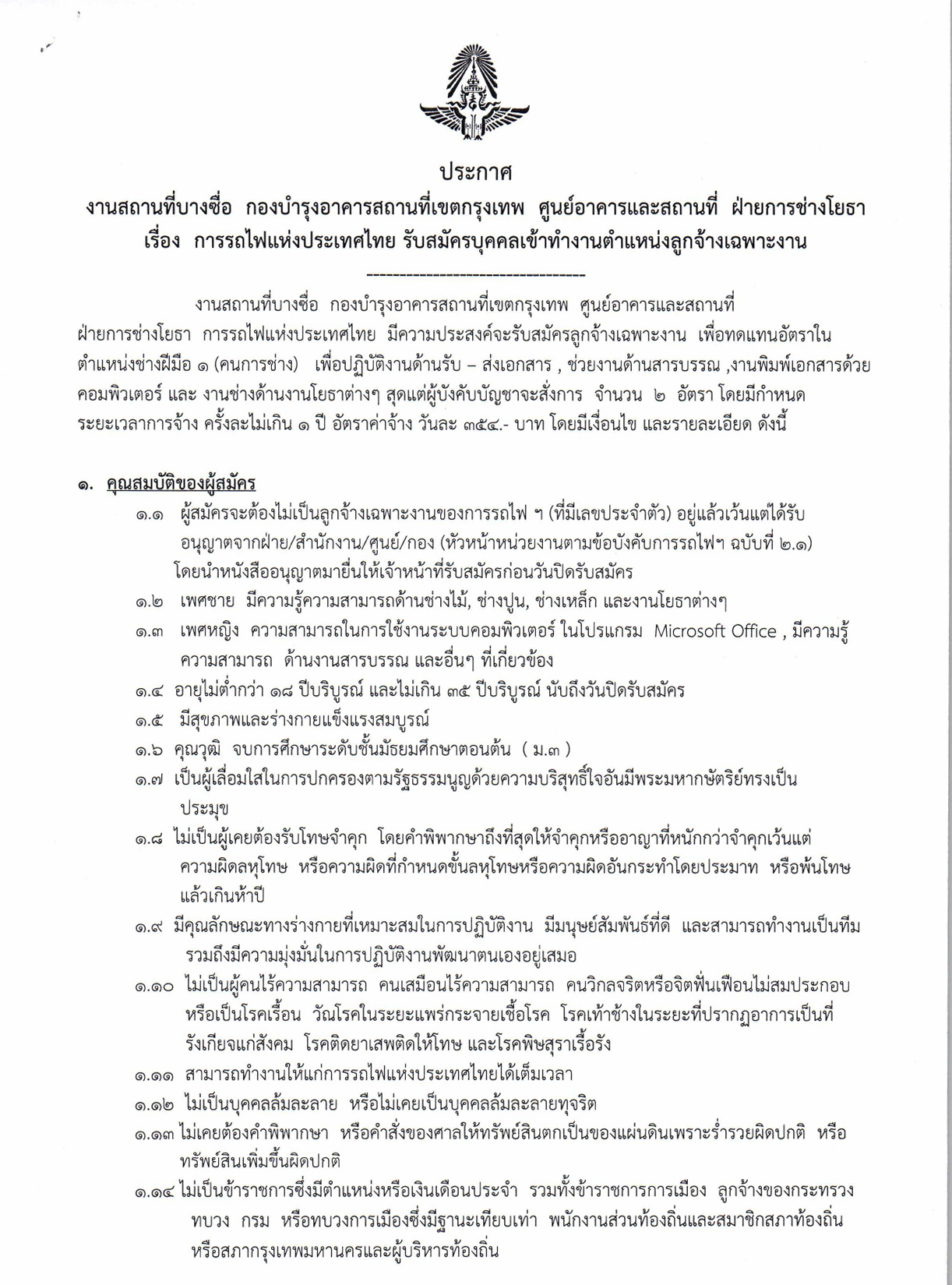 ประกาศ
งานสถานที่บางซื่อ กองบำรุงอาคารสถานที่เขตกรุงเทพ ศูนย์อาคารและสถานที่ ฝ่ายการช่างโยธา
เรื่อง การรถไฟแห่งประเทศไทย รับสมัครบุคคลเข้าทำงานตำแหน่งลูกจ้างเฉพาะงาน

---------------------------------

งานสถานที่บางซื่อ กองบำรุงอาคารสถานที่เขตกรุงเทพ ศูนย์อาคารและสถานที่ ฝ่ายการช่างโยธา การรถไฟแห่งประเทศไทย มีความประสงค์จะรับสมัครลูกจ้างเฉพาะงาน เพื่อทดแทนอัตราในตำแหน่งช่างฝีมือ ๑ (คนการช่าง) เพื่อปฏิบัติงานด้านรับ – ส่งเอกสาร , ช่วยงานด้านสารบรรณ ,งานพิมพ์เอกสารด้วยคอมพิวเตอร์ และ งานช่างด้านงานโยธาต่างๆ สุดแต่ผู้บังคับบัญชาจะสั่งการ จำนวน ๒ อัตรา โดยมีกำหนดระยะเวลาการจ้าง ครั้งละไม่เกิน ๑ ปี อัตราค่าจ้าง วันละ ๓๕๔.- บาท โดยมีเงื่อนไข และรายละเอียด ดังนี้

๑. คุณสมบัติของผู้สมัคร
๑.๑ ผู้สมัครจะต้องไม่เป็นลูกจ้างเฉพาะงานของการรถไฟ ฯ (ที่มีเลขประจำตัว) อยู่แล้วเว้นแต่ได้รับอนุญาตจากฝ่าย/สำนักงาน/ศูนย์/กอง (หัวหน้าหน่วยงานตามข้อบังคับการรถไฟฯ ฉบับที่ ๒.๑) โดยนำหนังสืออนุญาตมายื่นให้เจ้าหน้าที่รับสมัครก่อนวันปิดรับสมัคร
๑.๒ เพศชาย มีความรู้ความสามารถด้านช่างไม้, ช่างปูน, ช่างเหล็ก และงานโยธาต่างๆ
๑.๓ เพศหญิง ความสามารถในการใช้งานระบบคอมพิวเตอร์ ในโปรแกรม Microsoft Office , มีความรู้ความสามารถ ด้านงานสารบรรณ และอื่นๆ ที่เกี่ยวข้อง
๑.๔ อายุไม่ต่ำกว่า ๑๘ ปีบริบูรณ์ และไม่เกิน ๓๕ ปีบริบูรณ์ นับถึงวันปิดรับสมัคร
๑.๕ มีสุขภาพและร่างกายแข็งแรงสมบูรณ์
๑.๖ คุณวุฒิ จบการศึกษาระดับชั้นมัธยมศึกษาตอนต้น ( ม.๓ )
๑.๗ เป็นผู้เลื่อมใสในการปกครองตามรัฐธรรมนูญด้วยความบริสุทธิ์ใจอันมีพระมหากษัตริย์ทรงเป็นประมุข
๑.๘ ไม่เป็นผู้เคยต้องรับโทษจำคุก โดยคำพิพากษาถึงที่สุดให้จำคุกหรืออาญาที่หนักกว่าจำคุกเว้นแต่ความผิดลหุโทษ หรือความผิดที่กำหนดขั้นลหุโทษหรือความผิดอันกระทำโดยประมาท หรือพ้นโทษแล้วเกินห้าปี
๑.๙ มีคุณลักษณะทางร่างกายที่เหมาะสมในการปฏิบัติงาน มีมนุษย์สัมพันธ์ที่ดี และสามารถทำงานเป็นทีม รวมถึงมีความมุ่งมั่นในการปฏิบัติงานพัฒนาตนเองอยู่เสมอ
๑.๑๐ ไม่เป็นผู้คนไร้ความสามารถ คนเสมือนไร้ความสามารถ คนวิกลจริตหรือจิตฟั่นเฟือนไม่สมประกอบ หรือเป็นโรคเรื้อน วัณโรคในระยะแพร่กระจายเชื้อโรค โรคเท้าช้างในระยะที่ปรากฏอาการเป็นที่รังเกียจแก่สังคม โรคติดยาเสพติดให้โทษ และโรคพิษสุราเรื้อรัง
๑.๑๑ สามารถทำงานให้แก่การรถไฟแห่งประเทศไทยได้เต็มเวลา
๑.๑๒ ไม่เป็นบุคคลล้มละลาย หรือไม่เคยเป็นบุคคลล้มละลายทุจริต
๑.๑๓ ไม่เคยต้องคำพิพากษา หรือคำสั่งของศาลให้ทรัพย์สินตกเป็นของแผ่นดินเพราะร่ำรวยผิดปกติ หรือทรัพย์สินเพิ่มขึ้นผิดปกติ
๑.๑๔ ไม่เป็นข้าราชการซึ่งมีตำแหน่งหรือเงินเดือนประจำ รวมทั้งข้าราชการการเมือง ลูกจ้างของกระทรวง ทบวง กรม หรือทบวงการเมืองซึ่งมีฐานะเทียบเท่า พนักงานส่วนท้องถิ่นและสมาชิกสภาท้องถิ่น หรือสภากรุงเทพมหานครและผู้บริหารท้องถิ่น